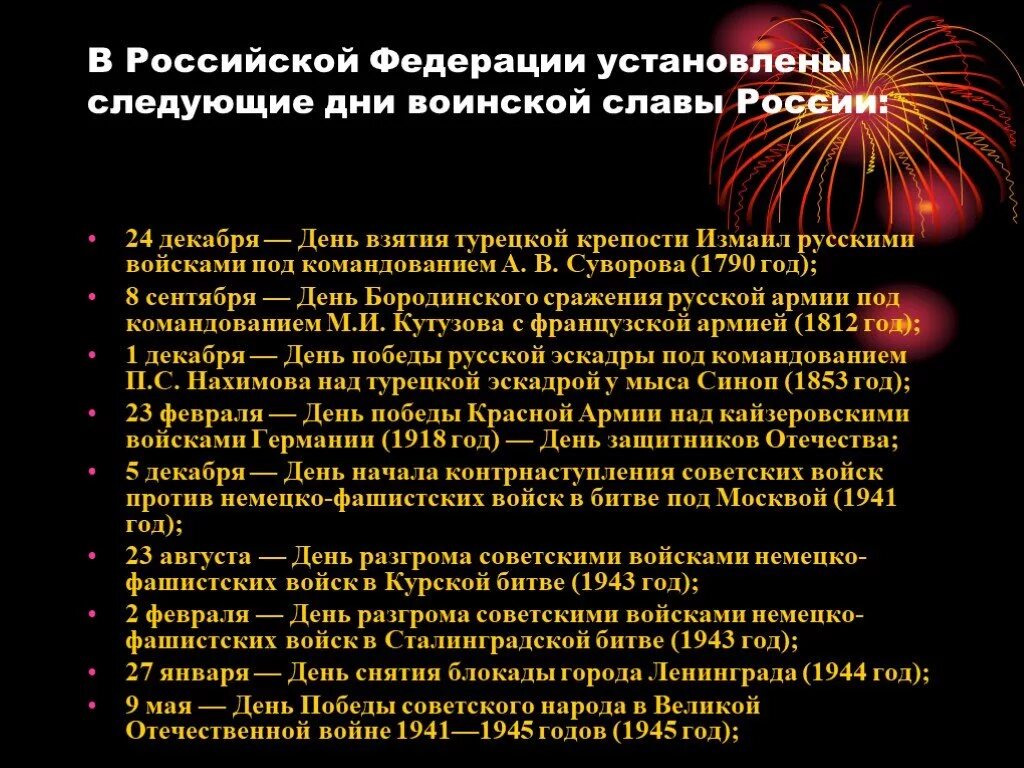 В Российской Федерации установлены следующие дни воинской славы России:

• 24 декабря — День взятия турецкой крепости Измаил русскими войсками под командованием А. В. Суворова (1790 год);
• 8 сентября — День Бородинского сражения русской армии под командованием М.И. Кутузова с французской армией (1812 год);
• 1 декабря — День победы русской эскадры под командованием П.С. Нахимова над турецкой эскадрой у мыса Синоп (1853 год);
• 23 февраля — День победы Красной Армии над кайзеровскими войсками Германии (1918 год) — День защитников Отечества;
• 5 декабря — День начала контрнаступления советских войск против немецко-фашистских войск в битве под Москвой (1941 год);
• 23 августа — День разгрома советскими войсками немецко-фашистских войск в Курской битве (1943 год);
• 2 февраля — День разгрома советскими войсками немецко-фашистских войск в Сталинградской битве (1943 год);
• 27 января — День снятия блокады города Ленинграда (1944 год);
• 9 мая — День Победы советского народа в Великой Отечественной войне 1941—1945 годов (1945 год);